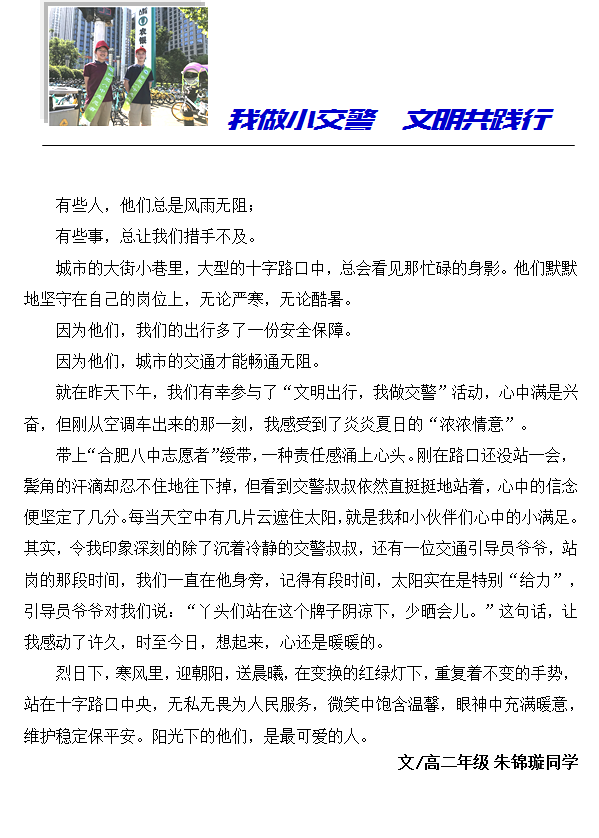 我做小交警　文明共践行

有些人，他们总是风雨无阻；

有些事，总让我们措手不及。

城市的大街小巷里，大型的十字路口中，总会看见那忙碌的身影。他们默默地坚守在自己的岗位上，无论严寒，无论酷暑。

因为他们，我们的出行多了一份安全保障。

因为他们，城市的交通才能畅通无阻。

就在昨天下午，我们有幸参与了“文明出行，我做交警”活动，心中满是兴奋，但刚从空调车出来的那一刻，我感受到了炎炎夏日的“浓浓情意”。

带上“合肥八中志愿者”绶带，一种责任感涌上心头。刚在路口还没站一会，鬓角的汗滴却忍不住地往下掉，但看到交警叔叔依然直挺挺地站着，心中的信念便坚定了几分。每当天空中有几片云遮住太阳，就是我和小伙伴们心中的小满足。其实，令我印象深刻的除了沉着冷静的交警叔叔，还有一位交通引导员爷爷，站岗的那段时间，我们一直在他身旁，记得有段时间，太阳实在是特别“给力”，引导员爷爷对我们说：“丫头们站在这个牌子阴凉下，少晒会儿。”这句话，让我感动了许久，时至今日，想起来，心还是暖暖的。

烈日下，寒风里，迎朝阳，送晨曦，在变换的红绿灯下，重复着不变的手势，站在十字路口中央，无私无畏为人民服务，微笑中饱含温馨，眼神中充满暖意，维护稳定保平安。阳光下的他们，是最可爱的人。

文/高二年级 朱锦璇同学